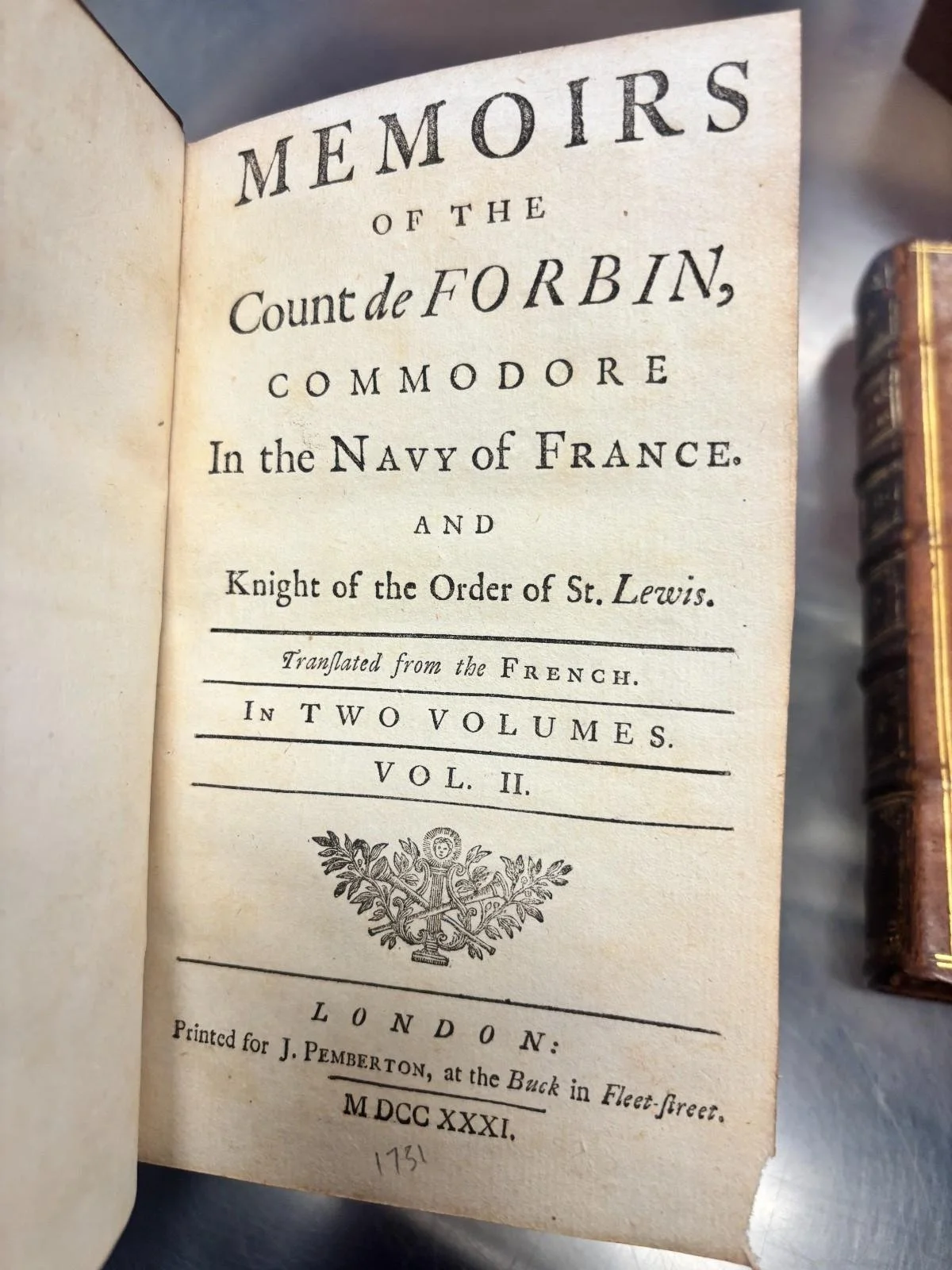 MEMOIRS
OF THE
Count de FORBIN,
COMMODORE
In the NAVY of FRANCE.
AND
Knight of the Order of St. Lewis.

Tranſlated from the FRENCH.

IN TWO VOLUMES.

VOL. II.

LONDON:
Printed for J. PEMBERTON, at the Buck in Fleet-ſtreet.
MDCCXXXI.

1731